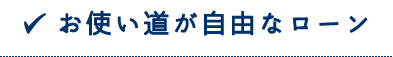 ✔ お使い道が自由なローン